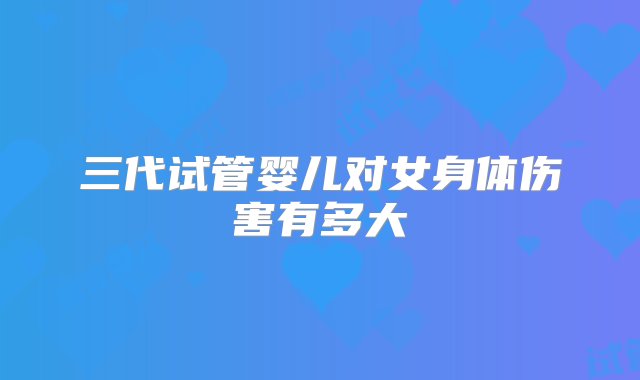 三代试管婴儿对女身体伤害有多大